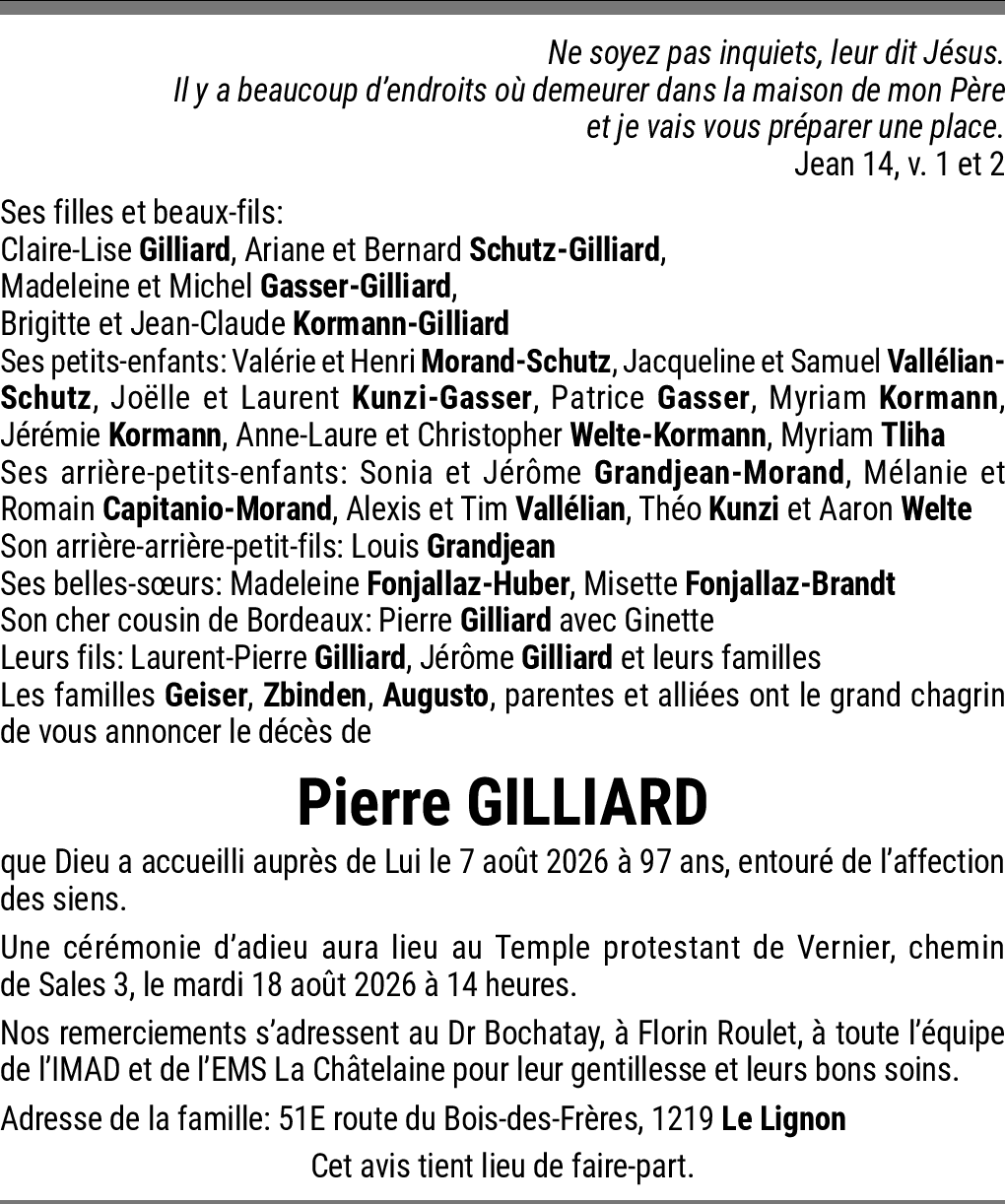 Ne soyez pas inquiets, leur dit Jésus.
Il y a beaucoup d'endroits où demeurer dans la maison de mon Père
et je vais vous préparer une place.
Jean 14, v. 1 et 2

Ses filles et beaux-fils:
Claire-Lise Gilliard, Ariane et Bernard Schutz-Gilliard,
Madeleine et Michel Gasser-Gilliard,
Brigitte et Jean-Claude Kormann-Gilliard
Ses petits-enfants: Valérie et Henri Morand-Schutz, Jacqueline et Samuel Vallélian-Schutz, Joëlle et Laurent Kunzi-Gasser, Patrice Gasser, Myriam Kormann, Jérémie Kormann, Anne-Laure et Christopher Welte-Kormann, Myriam Tliha
Ses arrière-petits-enfants: Sonia et Jérôme Grandjean-Morand, Mélanie et Romain Capitanio-Morand, Alexis et Tim Vallélian, Théo Kunzi et Aaron Welte
Son arrière-arrière-petit-fils: Louis Grandjean
Ses belles-sœurs: Madeleine Fonjallaz-Huber, Misette Fonjallaz-Brandt
Son cher cousin de Bordeaux: Pierre Gilliard avec Ginette
Leurs fils: Laurent-Pierre Gilliard, Jérôme Gilliard et leurs familles
Les familles Geiser, Zbinden, Augusto, parentes et alliées ont le grand chagrin de vous annoncer le décès de

Pierre GILLIARD

que Dieu a accueilli auprès de Lui le 7 août 2026 à 97 ans, entouré de l'affection des siens.

Une cérémonie d'adieu aura lieu au Temple protestant de Vernier, chemin de Sales 3, le mardi 18 août 2026 à 14 heures.

Nos remerciements s'adressent au Dr Bochatay, à Florin Roulet, à toute l'équipe de l'IMAD et de l'EMS La Châtelaine pour leur gentillesse et leurs bons soins.

Adresse de la famille: 51E route du Bois-des-Frères, 1219 Le Lignon

Cet avis tient lieu de faire-part.